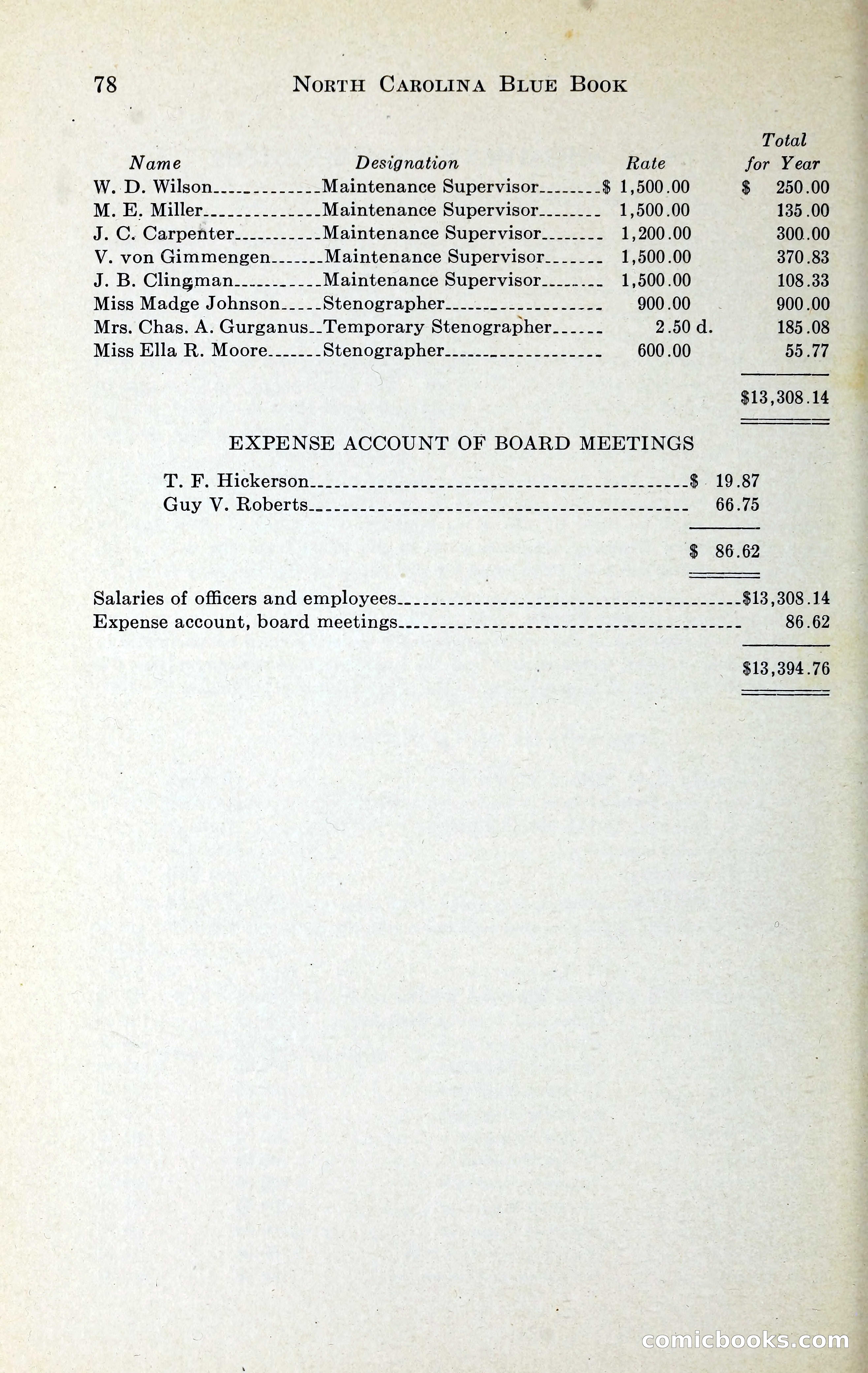 78 NORTH CAROLINA BLUE BOOK

| Name | Designation | Rate | Total for Year |
|---|---|---|---|
| W. D. Wilson | Maintenance Supervisor | $ 1,500.00 | $ 250.00 |
| M. E. Miller | Maintenance Supervisor | 1,500.00 | 135.00 |
| J. C. Carpenter | Maintenance Supervisor | 1,200.00 | 300.00 |
| V. von Gimmengen | Maintenance Supervisor | 1,500.00 | 370.83 |
| J. B. Clingman | Maintenance Supervisor | 1,500.00 | 108.33 |
| Miss Madge Johnson | Stenographer | 900.00 | 900.00 |
| Mrs. Chas. A. Gurganus | Temporary Stenographer | 2.50 d. | 185.08 |
| Miss Ella R. Moore | Stenographer | 600.00 | 55.77 |
| | | | $13,308.14 |

EXPENSE ACCOUNT OF BOARD MEETINGS

| | |
|---|---|
| T. F. Hickerson | $ 19.87 |
| Guy V. Roberts | 66.75 |
| | $ 86.62 |

| | |
|---|---|
| Salaries of officers and employees | $13,308.14 |
| Expense account, board meetings | 86.62 |
| | $13,394.76 |

comicbooks.com